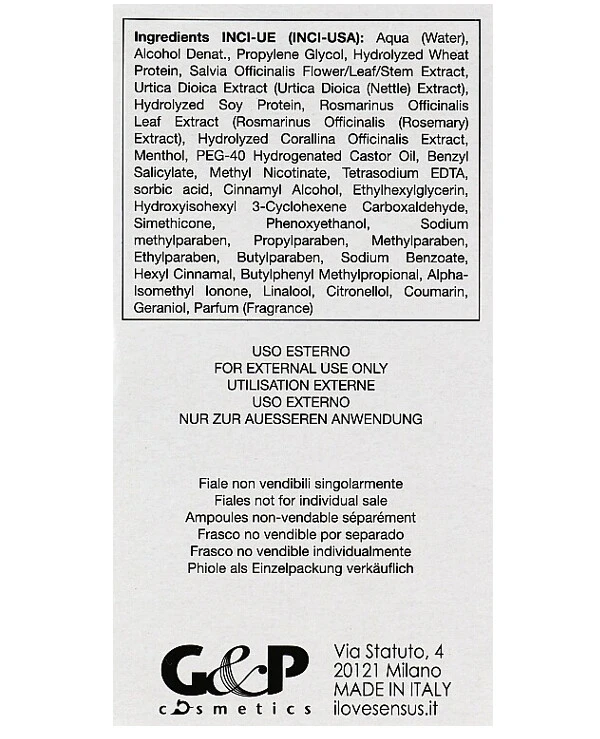 Ingredients INCI-UE (INCI-USA): Aqua (Water), Alcohol Denat., Propylene Glycol, Hydrolyzed Wheat Protein, Salvia Officinalis Flower/Leaf/Stem Extract, Urtica Dioica Extract (Urtica Dioica (Nettle) Extract), Hydrolyzed Soy Protein, Rosmarinus Officinalis Leaf Extract (Rosmarinus Officinalis (Rosemary) Extract), Hydrolyzed Corallina Officinalis Extract, Menthol, PEG-40 Hydrogenated Castor Oil, Benzyl Salicylate, Methyl Nicotinate, Tetrasodium EDTA, sorbic acid, Cinnamyl Alcohol, Ethylhexylglycerin, Hydroxyisohexyl 3-Cyclohexene Carboxaldehyde, Simethicone, Phenoxyethanol, Sodium methylparaben, Propylparaben, Methylparaben, Ethylparaben, Butylparaben, Sodium Benzoate, Hexyl Cinnamal, Butylphenyl Methylpropional, Alpha-Isomethyl Ionone, Linalool, Citronellol, Coumarin, Geraniol, Parfum (Fragrance)

USO ESTERNO
FOR EXTERNAL USE ONLY
UTILISATION EXTERNE
USO EXTERNO
NUR ZUR AUESSEREN ANWENDUNG

Fiale non vendibili singolarmente
Fiales not for individual sale
Ampoules non-vendable séparément
Frasco no vendible por separado
Frasco no vendible individualmente
Phiole als Einzelpackung verkäuflich

G&P
cosmetics

Via Statuto, 4
20121 Milano
MADE IN ITALY
ilovesensus.it